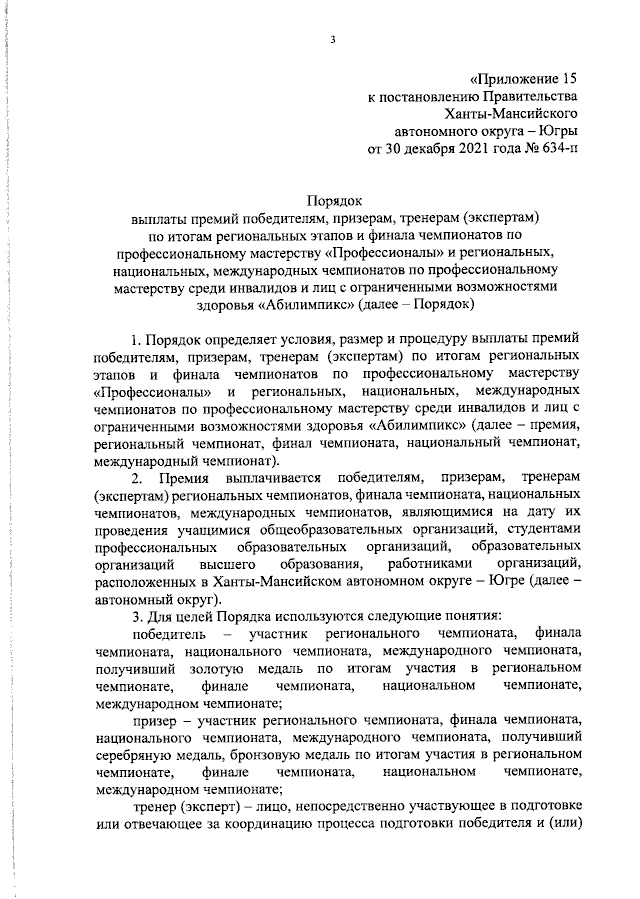 3

«Приложение 15
к постановлению Правительства
Ханты-Мансийского
автономного округа – Югры
от 30 декабря 2021 года № 634-п

Порядок
выплаты премий победителям, призерам, тренерам (экспертам) по итогам региональных этапов и финала чемпионатов по профессиональному мастерству «Профессионалы» и региональных, национальных, международных чемпионатов по профессиональному мастерству среди инвалидов и лиц с ограниченными возможностями здоровья «Абилимпикс» (далее – Порядок)

1. Порядок определяет условия, размер и процедуру выплаты премий победителям, призерам, тренерам (экспертам) по итогам региональных этапов и финала чемпионатов по профессиональному мастерству «Профессионалы» и региональных, национальных, международных чемпионатов по профессиональному мастерству среди инвалидов и лиц с ограниченными возможностями здоровья «Абилимпикс» (далее – премия, региональный чемпионат, финал чемпионата, национальный чемпионат, международный чемпионат).

2. Премия выплачивается победителям, призерам, тренерам (экспертам) региональных чемпионатов, финала чемпионата, национальных чемпионатов, международных чемпионатов, являющимися на дату их проведения учащимися общеобразовательных организаций, студентами профессиональных образовательных организаций, образовательных организаций высшего образования, работниками организаций, расположенных в Ханты-Мансийском автономном округе – Югре (далее – автономный округ).

3. Для целей Порядка используются следующие понятия:

победитель – участник регионального чемпионата, финала чемпионата, национального чемпионата, международного чемпионата, получивший золотую медаль по итогам участия в региональном чемпионате, финале чемпионата, национальном чемпионате, международном чемпионате;

призер – участник регионального чемпионата, финала чемпионата, национального чемпионата, международного чемпионата, получивший серебряную медаль, бронзовую медаль по итогам участия в региональном чемпионате, финале чемпионата, национальном чемпионате, международном чемпионате;

тренер (эксперт) – лицо, непосредственно участвующее в подготовке или отвечающее за координацию процесса подготовки победителя и (или)